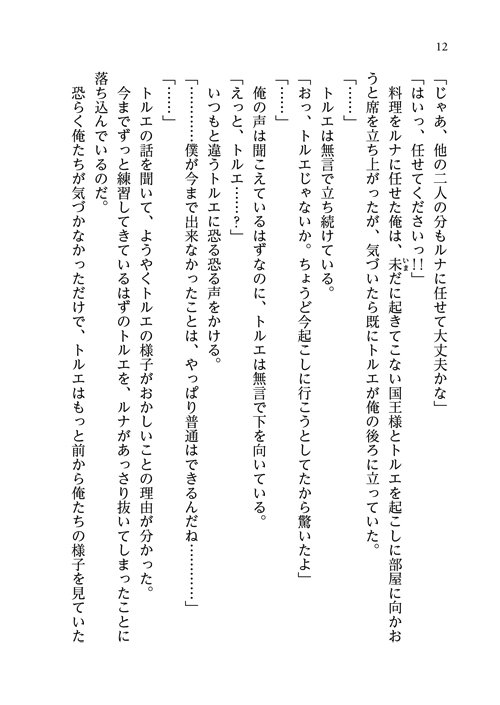 12

「じゃあ、他の二人の分もルナに任せて大丈夫かな」

「はいっ、任せてくださいっ!!」

料理をルナに任せた俺は、未だに起きてこない国王様とトルエを起こしに部屋に向かおうと席を立ち上がったが、気づいたら既にトルエが俺の後ろに立っていた。

「……」

トルエは無言で立ち続けている。

「おっ、トルエじゃないか。ちょうど今起こしに行こうとしてたから驚いたよ」

「……」

俺の声は聞こえているはずなのに、トルエは無言で下を向いている。

「えっと、トルエ……?」

いつもと違うトルエに恐る恐る声をかける。

「…………僕が今まで出来なかったことは、やっぱり普通はできるんだね…………」

「……」

トルエの話を聞いて、ようやくトルエの様子がおかしいことの理由が分かった。

今までずっと練習してきているはずのトルエを、ルナがあっさり抜いてしまったことに落ち込んでいるのだ。

恐らく俺たちが気づかなかっただけで、トルエはもっと前から俺たちの様子を見ていた